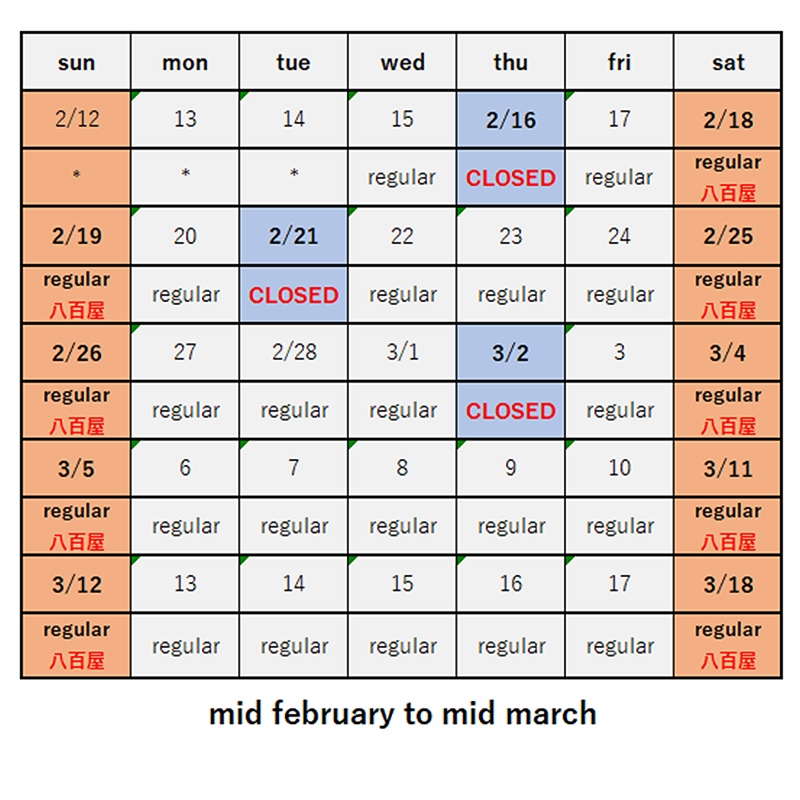 | sun | mon | tue | wed | thu | fri | sat |
|---|---|---|---|---|---|---|
| 2/12 | 13 | 14 | 15 | 2/16 | 17 | 2/18 |
| * | * | * | regular | CLOSED | regular | regular 八百屋 |
| 2/19 | 20 | 2/21 | 22 | 23 | 24 | 2/25 |
| regular 八百屋 | regular | CLOSED | regular | regular | regular | regular 八百屋 |
| 2/26 | 27 | 2/28 | 3/1 | 3/2 | 3 | 3/4 |
| regular 八百屋 | regular | regular | regular | CLOSED | regular | regular 八百屋 |
| 3/5 | 6 | 7 | 8 | 9 | 10 | 3/11 |
| regular 八百屋 | regular | regular | regular | regular | regular | regular 八百屋 |
| 3/12 | 13 | 14 | 15 | 16 | 17 | 3/18 |
| regular 八百屋 | regular | regular | regular | regular | regular | regular 八百屋 |

mid february to mid march